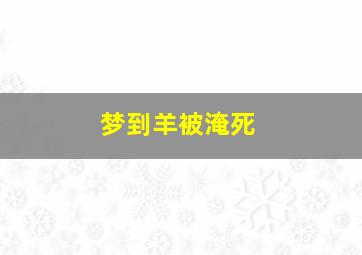 梦到羊被淹死